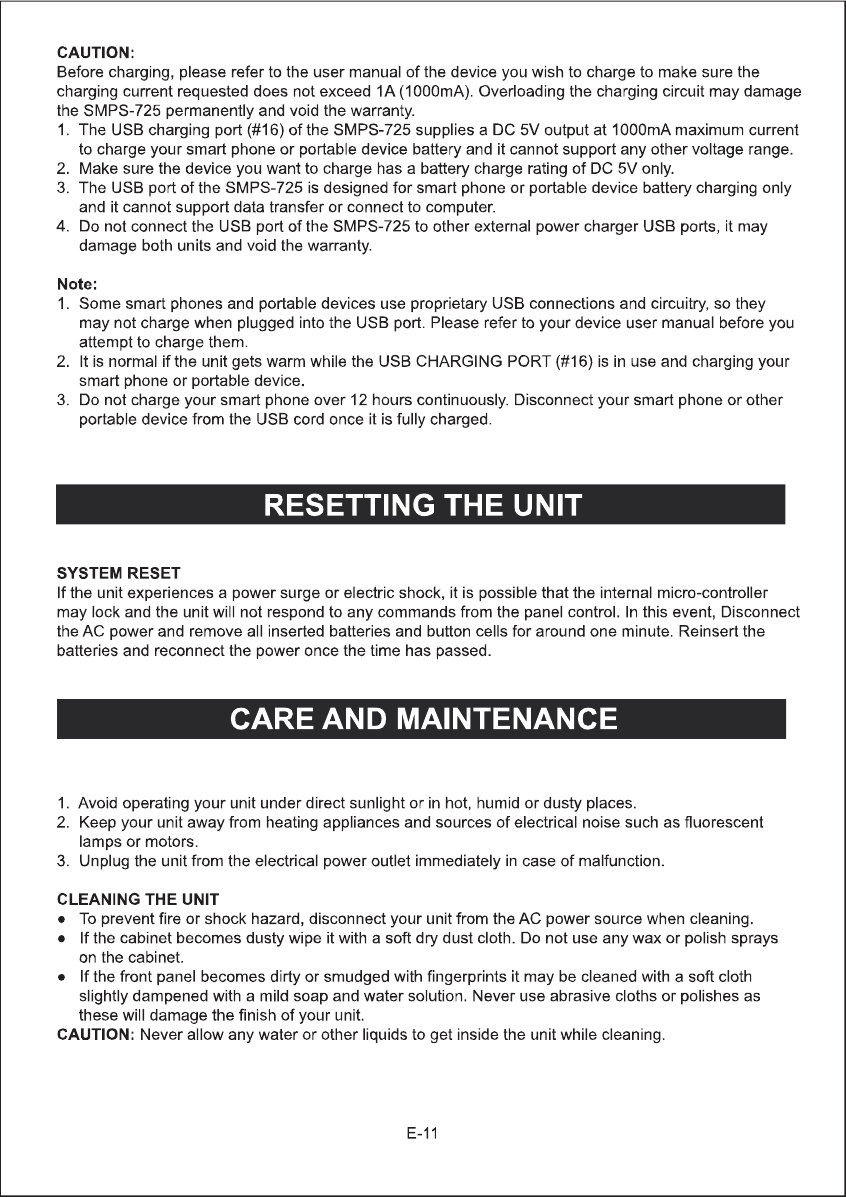 CAUTION:
Before charging, please refer to the user manual of the device you wish to charge to make sure the charging current requested does not exceed 1A (1000mA). Overloading the charging circuit may damage the SMPS-725 permanently and void the warranty.
1. The USB charging port (#16) of the SMPS-725 supplies a DC 5V output at 1000mA maximum current to charge your smart phone or portable device battery and it cannot support any other voltage range.
2. Make sure the device you want to charge has a battery charge rating of DC 5V only.
3. The USB port of the SMPS-725 is designed for smart phone or portable device battery charging only and it cannot support data transfer or connect to computer.
4. Do not connect the USB port of the SMPS-725 to other external power charger USB ports, it may damage both units and void the warranty.

Note:
1. Some smart phones and portable devices use proprietary USB connections and circuitry, so they may not charge when plugged into the USB port. Please refer to your device user manual before you attempt to charge them.
2. It is normal if the unit gets warm while the USB CHARGING PORT (#16) is in use and charging your smart phone or portable device.
3. Do not charge your smart phone over 12 hours continuously. Disconnect your smart phone or other portable device from the USB cord once it is fully charged.

RESETTING THE UNIT

SYSTEM RESET
If the unit experiences a power surge or electric shock, it is possible that the internal micro-controller may lock and the unit will not respond to any commands from the panel control. In this event, Disconnect the AC power and remove all inserted batteries and button cells for around one minute. Reinsert the batteries and reconnect the power once the time has passed.

CARE AND MAINTENANCE

1. Avoid operating your unit under direct sunlight or in hot, humid or dusty places.
2. Keep your unit away from heating appliances and sources of electrical noise such as fluorescent lamps or motors.
3. Unplug the unit from the electrical power outlet immediately in case of malfunction.

CLEANING THE UNIT
● To prevent fire or shock hazard, disconnect your unit from the AC power source when cleaning.
● If the cabinet becomes dusty wipe it with a soft dry dust cloth. Do not use any wax or polish sprays on the cabinet.
● If the front panel becomes dirty or smudged with fingerprints it may be cleaned with a soft cloth slightly dampened with a mild soap and water solution. Never use abrasive cloths or polishes as these will damage the finish of your unit.
CAUTION: Never allow any water or other liquids to get inside the unit while cleaning.

E-11